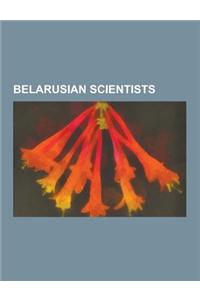 BELARUSIAN SCIENTISTS